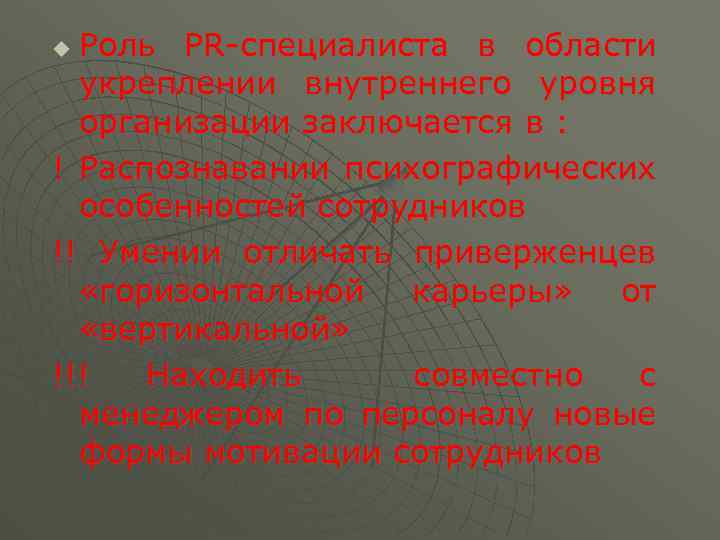 Роль PR-специалиста в области укреплении внутреннего уровня организации заключается в :

! Распознавании психографических особенностей сотрудников

!! Умении отличать приверженцев «горизонтальной карьеры» от «вертикальной»

!!! Находить совместно с менеджером по персоналу новые формы мотивации сотрудников